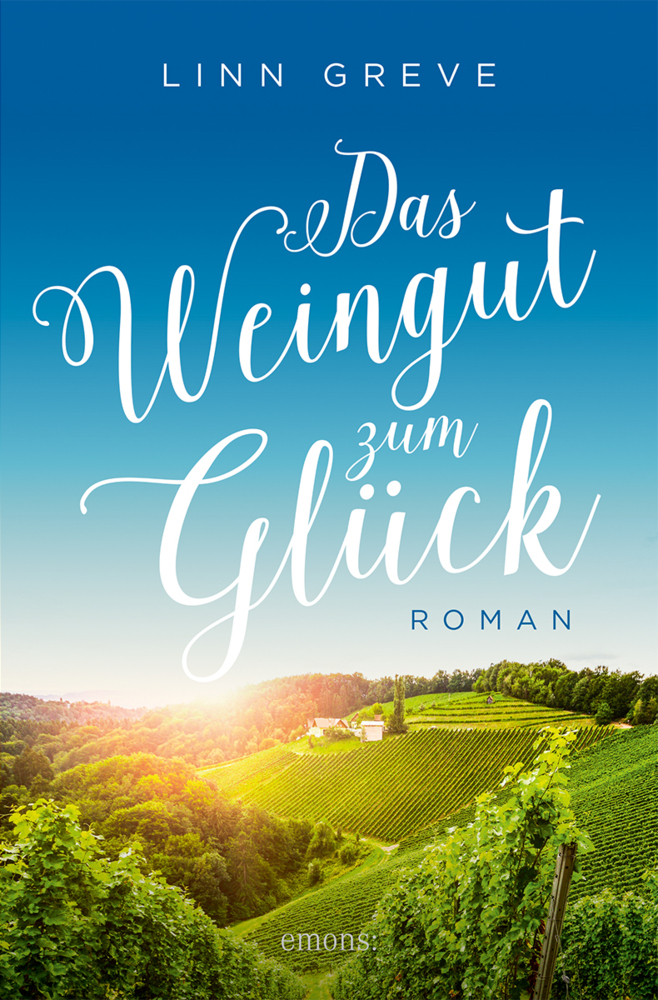 LINN GREVE

Das Weingut zum Glück

ROMAN

emons: